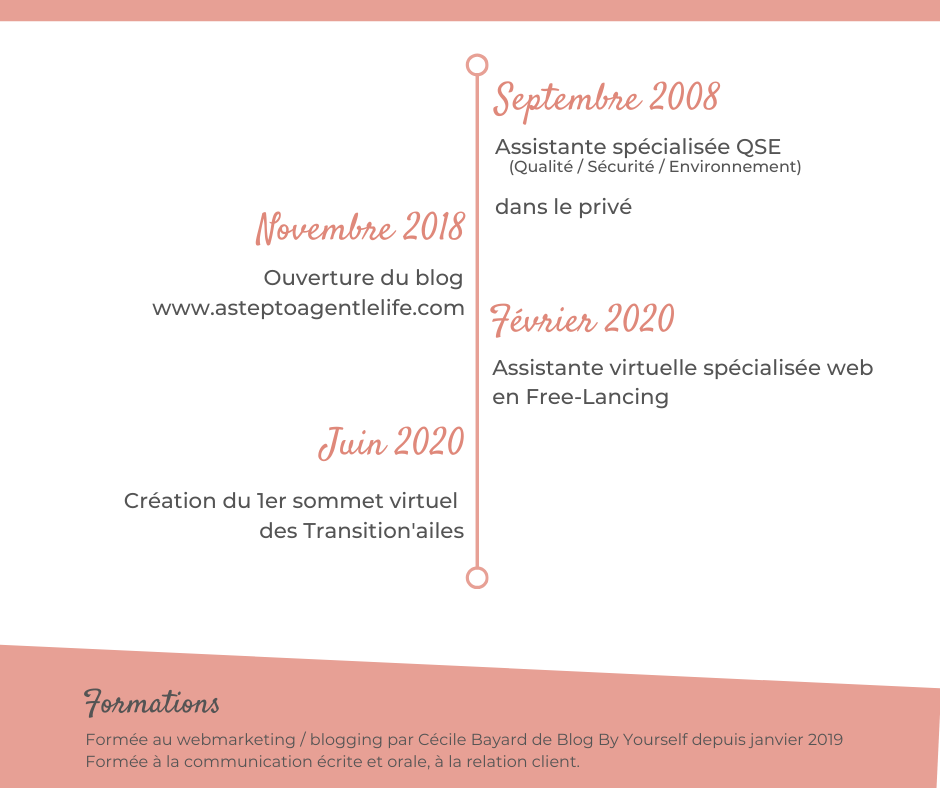 Septembre 2008

Assistante spécialisée QSE
(Qualité / Sécurité / Environnement)

dans le privé

Novembre 2018

Ouverture du blog
www.asteptoagentlelife.com

Février 2020

Assistante virtuelle spécialisée web en Free-Lancing

Juin 2020

Création du 1er sommet virtuel des Transition'ailes

Formations

Formée au webmarketing / blogging par Cécile Bayard de Blog By Yourself depuis janvier 2019
Formée à la communication écrite et orale, à la relation client.